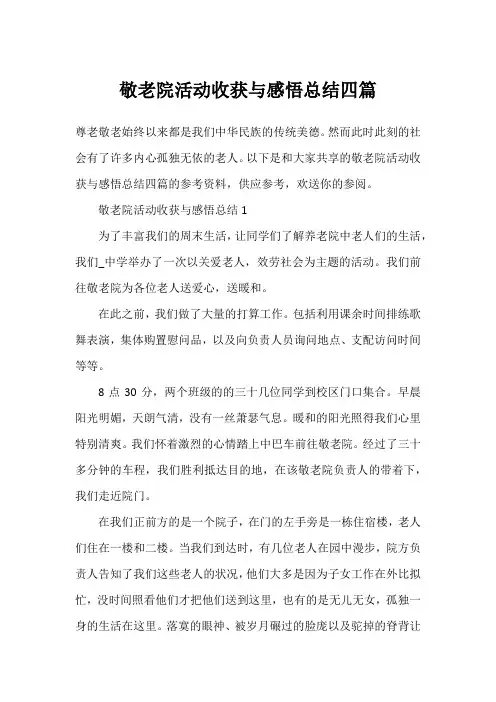 敬老院活动收获与感悟总结四篇

尊老敬老始终以来都是我们中华民族的传统美德。然而此时此刻的社会有了许多内心孤独无依的老人。以下是和大家共享的敬老院活动收获与感悟总结四篇的参考资料，供应参考，欢送你的参阅。

敬老院活动收获与感悟总结 1

为了丰富我们的周末生活，让同学们了解养老院中老人们的生活，我们_中学举办了一次以关爱老人，效劳社会为主题的活动。我们前往敬老院为各位老人送爱心，送暖和。

在此之前，我们做了大量的打算工作。包括利用课余时间排练歌舞表演，集体购置慰问品，以及向负责人员询问地点、支配访问时间等等。

8 点 30 分，两个班级的的三十几位同学到校区门口集合。早晨阳光明媚，天朗气清，没有一丝萧瑟气息。暖和的阳光照得我们心里特别清爽。我们怀着激烈的心情踏上中巴车前往敬老院。经过了三十多分钟的车程，我们胜利抵达目的地，在该敬老院负责人的带着下，我们走近院门。

在我们正前方的是一个院子，在门的左手旁是一栋住宿楼，老人们住在一楼和二楼。当我们到达时，有几位老人在园中漫步，院方负责人告知了我们这些老人的状况，他们大多是因为子女工作在外比拟忙，没时间照看他们才把他们送到这里，也有的是无儿无女，孤独一身的生活在这里。落寞的眼神、被岁月碾过的脸庞以及驼掉的脊背让